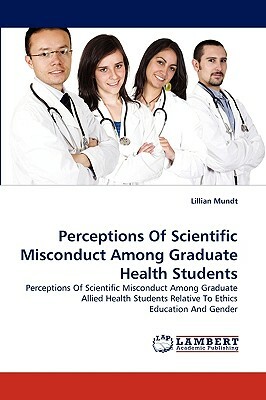 Lillian Mundt

Perceptions Of Scientific Misconduct Among Graduate Health Students

Perceptions Of Scientific Misconduct Among Graduate Allied Health Students Relative To Ethics Education And Gender

LAP LAMBERT Academic Publishing